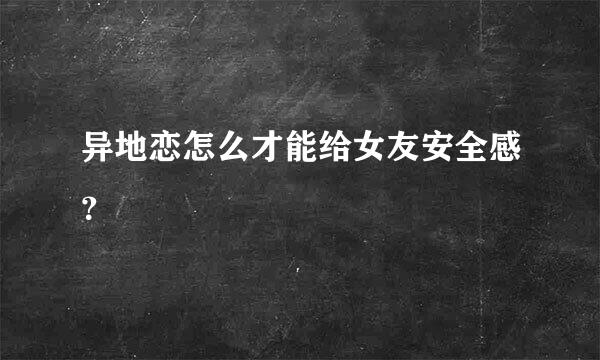 异地恋怎么才能给女友安全感?